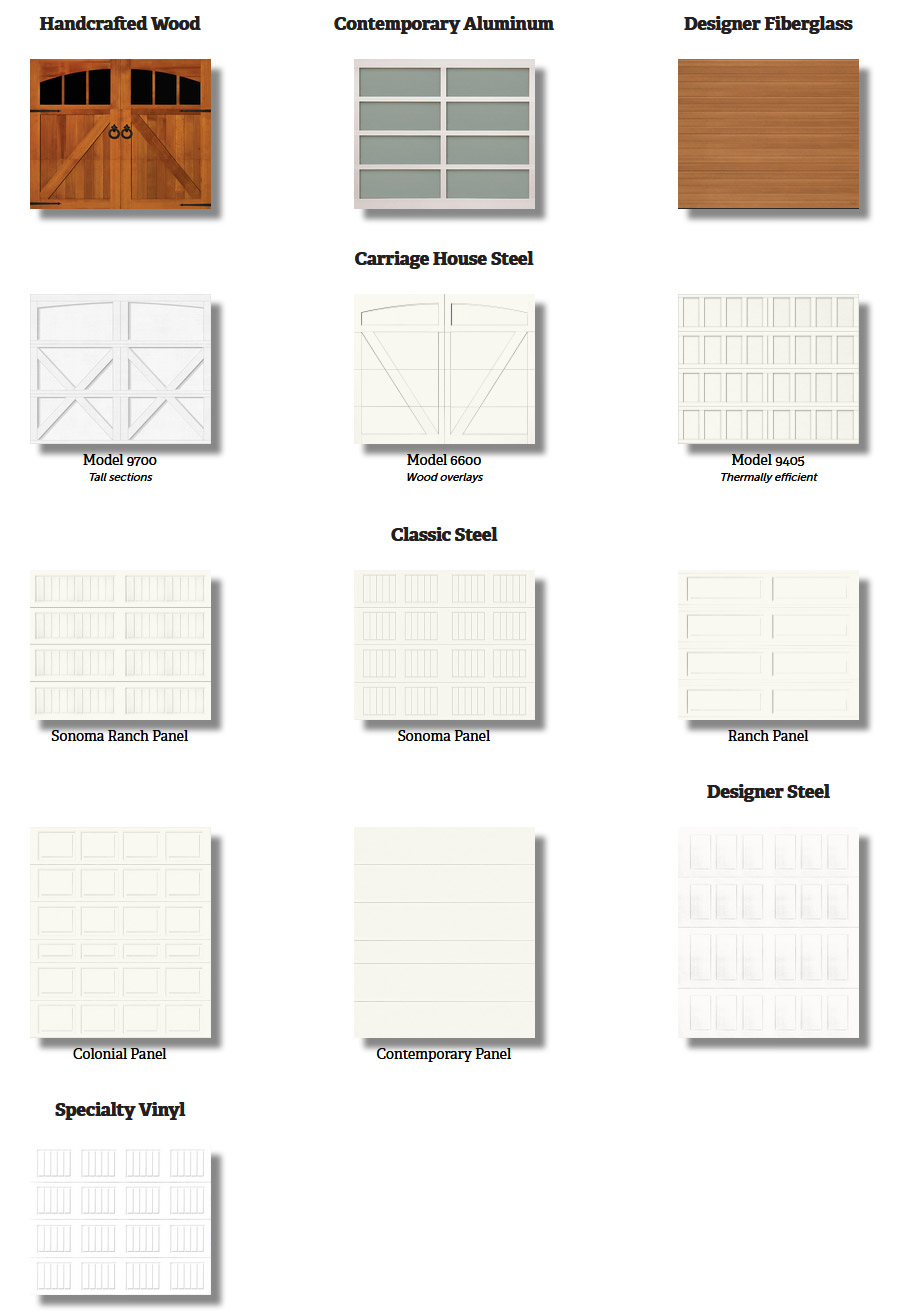 Handcrafted Wood

Contemporary Aluminum

Designer Fiberglass

Carriage House Steel

Model 9700
Tall sections

Model 6600
Wood overlays

Model 9405
Thermally efficient

Classic Steel

Sonoma Ranch Panel

Sonoma Panel

Ranch Panel

Designer Steel

Colonial Panel

Contemporary Panel

Specialty Vinyl